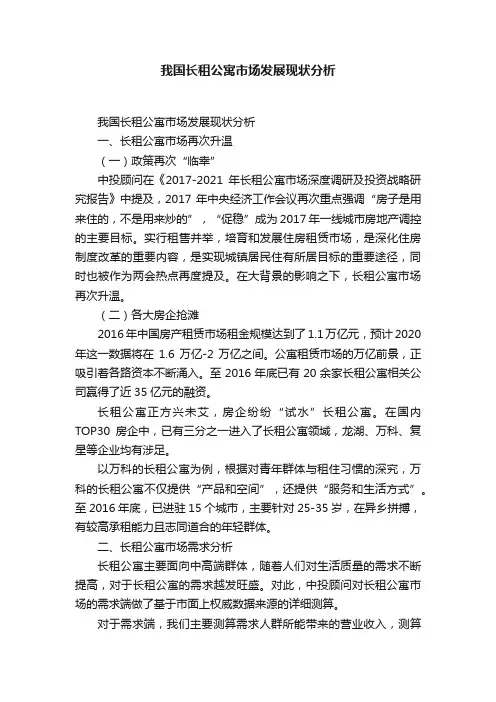 我国长租公寓市场发展现状分析

我国长租公寓市场发展现状分析

一、长租公寓市场再次升温

（一）政策再次“临幸”

中投顾问在《2017-2021 年长租公寓市场深度调研及投资战略研究报告》中提及，2017 年中央经济工作会议再次重点强调“房子是用来住的，不是用来炒的”，“促稳”成为 2017 年一线城市房地产调控的主要目标。实行租售并举，培育和发展住房租赁市场，是深化住房制度改革的重要内容，是实现城镇居民住有所居目标的重要途径，同时也被作为两会热点再度提及。在大背景的影响之下，长租公寓市场再次升温。

（二）各大房企抢滩

2016 年中国房产租赁市场租金规模达到了 1.1 万亿元，预计 2020 年这一数据将在 1.6 万亿-2 万亿之间。公寓租赁市场的万亿前景，正吸引着各路资本不断涌入。至 2016 年底已有 20 余家长租公寓相关公司赢得了近 35 亿元的融资。

长租公寓正方兴未艾，房企纷纷“试水”长租公寓。在国内 TOP30 房企中，已有三分之一进入了长租公寓领域，龙湖、万科、复星等企业均有涉足。

以万科的长租公寓为例，根据对青年群体与租住习惯的深究，万科的长租公寓不仅提供“产品和空间”，还提供“服务和生活方式”。至 2016 年底，已进驻 15 个城市，主要针对 25-35 岁，在异乡拼搏，有较高承租能力且志同道合的年轻群体。

二、长租公寓市场需求分析

长租公寓主要面向中高端群体，随着人们对生活质量的需求不断提高，对于长租公寓的需求越发旺盛。对此，中投顾问对长租公寓市场的需求端做了基于市面上权威数据来源的详细测算。

对于需求端，我们主要测算需求人群所能带来的营业收入，测算